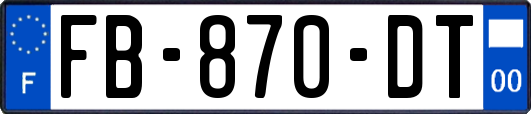 F
FB-870-DT
00